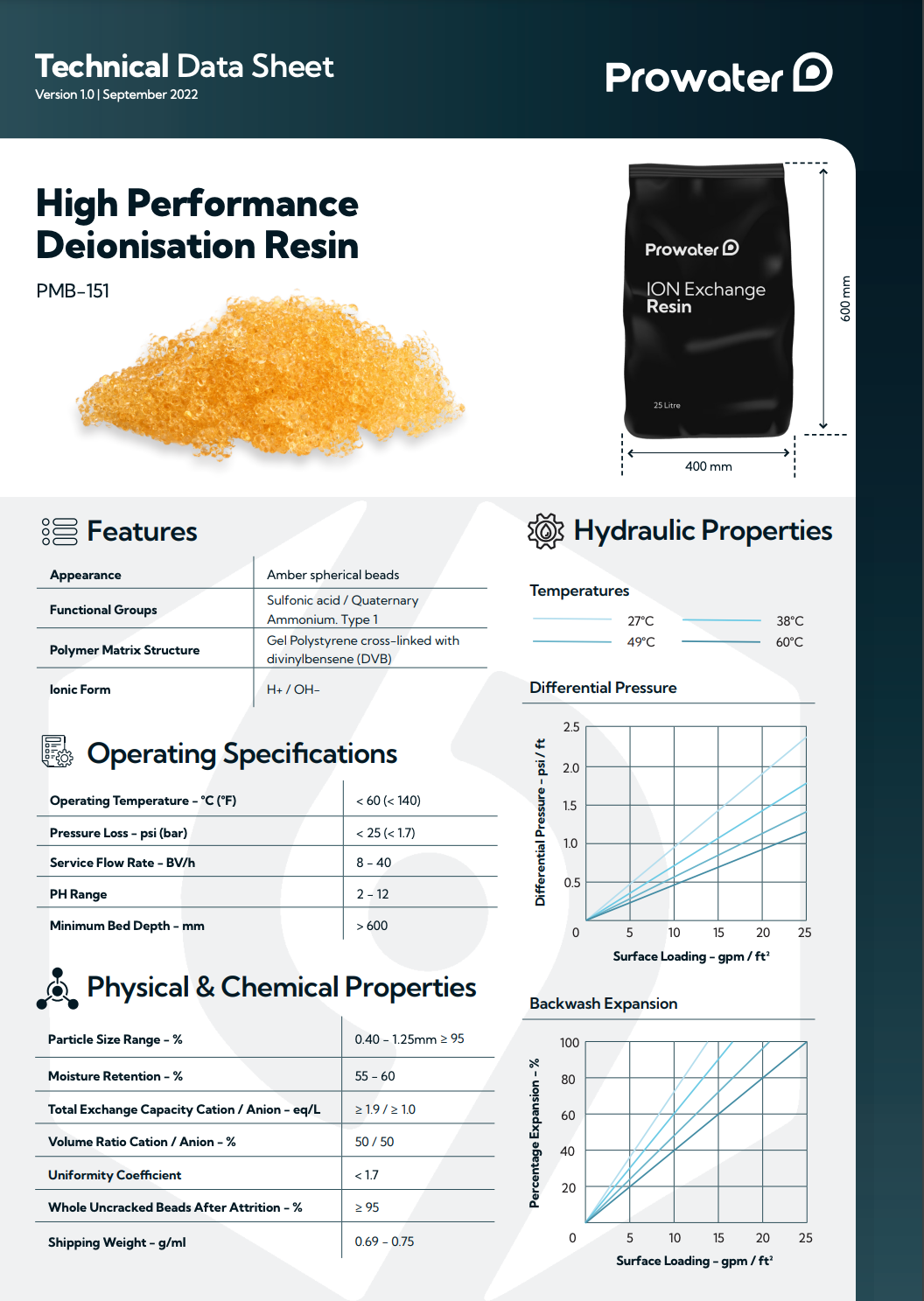 Technical Data Sheet
Version 1.0 | September 2022

Prowater

High Performance Deionisation Resin

PMB-151

Prowater

ION Exchange Resin

25 Litre

600 mm

400 mm

Features

| Appearance | Amber spherical beads |
|---|---|
| Functional Groups | Sulfonic acid / Quaternary Ammonium. Type 1 |
| Polymer Matrix Structure | Gel Polystyrene cross-linked with divinylbensene (DVB) |
| Ionic Form | H+ / OH- |

Operating Specifications

| Operating Temperature - °C (°F) | < 60 (< 140) |
|---|---|
| Pressure Loss - psi (bar) | < 25 (< 1.7) |
| Service Flow Rate - BV/h | 8 - 40 |
| PH Range | 2 - 12 |
| Minimum Bed Depth - mm | > 600 |

Physical & Chemical Properties

| Particle Size Range - % | 0.40 - 1.25mm ≥ 95 |
|---|---|
| Moisture Retention - % | 55 - 60 |
| Total Exchange Capacity Cation / Anion - eq/L | ≥ 1.9 / ≥ 1.0 |
| Volume Ratio Cation / Anion - % | 50 / 50 |
| Uniformity Coefficient | < 1.7 |
| Whole Uncracked Beads After Attrition - % | ≥ 95 |
| Shipping Weight - g/ml | 0.69 - 0.75 |

Hydraulic Properties

Temperatures

27°C
38°C
49°C
60°C

Differential Pressure

Differential Pressure - psi / ft

2.5
2.0
1.5
1.0
0.5
0
5
10
15
20
25

Surface Loading - gpm / ft²

Backwash Expansion

Percentage Expansion - %

100
80
60
40
20
0
5
10
15
20
25

Surface Loading - gpm / ft²